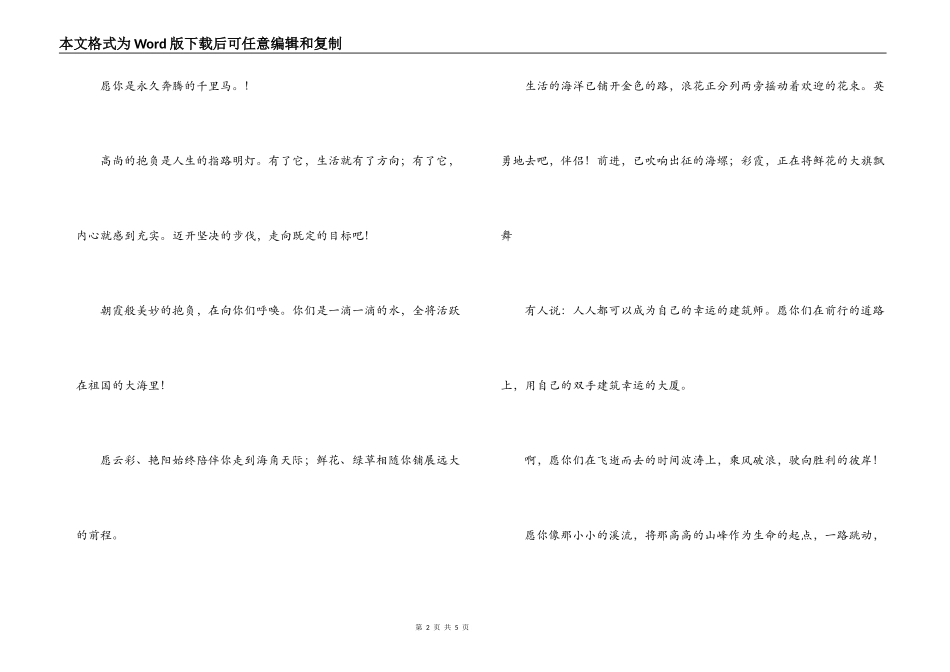 本文格式为Word版下载后可任意编辑和复制

愿你是永久奔腾的千里马。!

高尚的抱负是人生的指路明灯。有了它，生活就有了方向；有了它，内心就感到充实。迈开坚决的步伐，走向既定的目标吧!

朝霞般美妙的抱负，在向你们呼唤。你们是一滴一滴的水，全将活跃在祖国的大海里!

愿云彩、艳阳始终陪伴你走到海角天际；鲜花、绿草相随你铺展远大的前程。

生活的海洋已铺开金色的路，浪花正分列两旁摇动着欢迎的花束。英勇地去吧，伴侣！前进，已吹响出征的海螺；彩霞，正在将鲜花的大旗飘舞

有人说：人人都可以成为自己的幸运的建筑师。愿你们在前行的道路上，用自己的双手建筑幸运的大厦。

啊，愿你们在飞逝而去的时间波涛上，乘风破浪，驶向胜利的彼岸！

愿你像那小小的溪流，将那高高的山峰作为生命的起点，一路跳动，

第 2 页 共 5 页